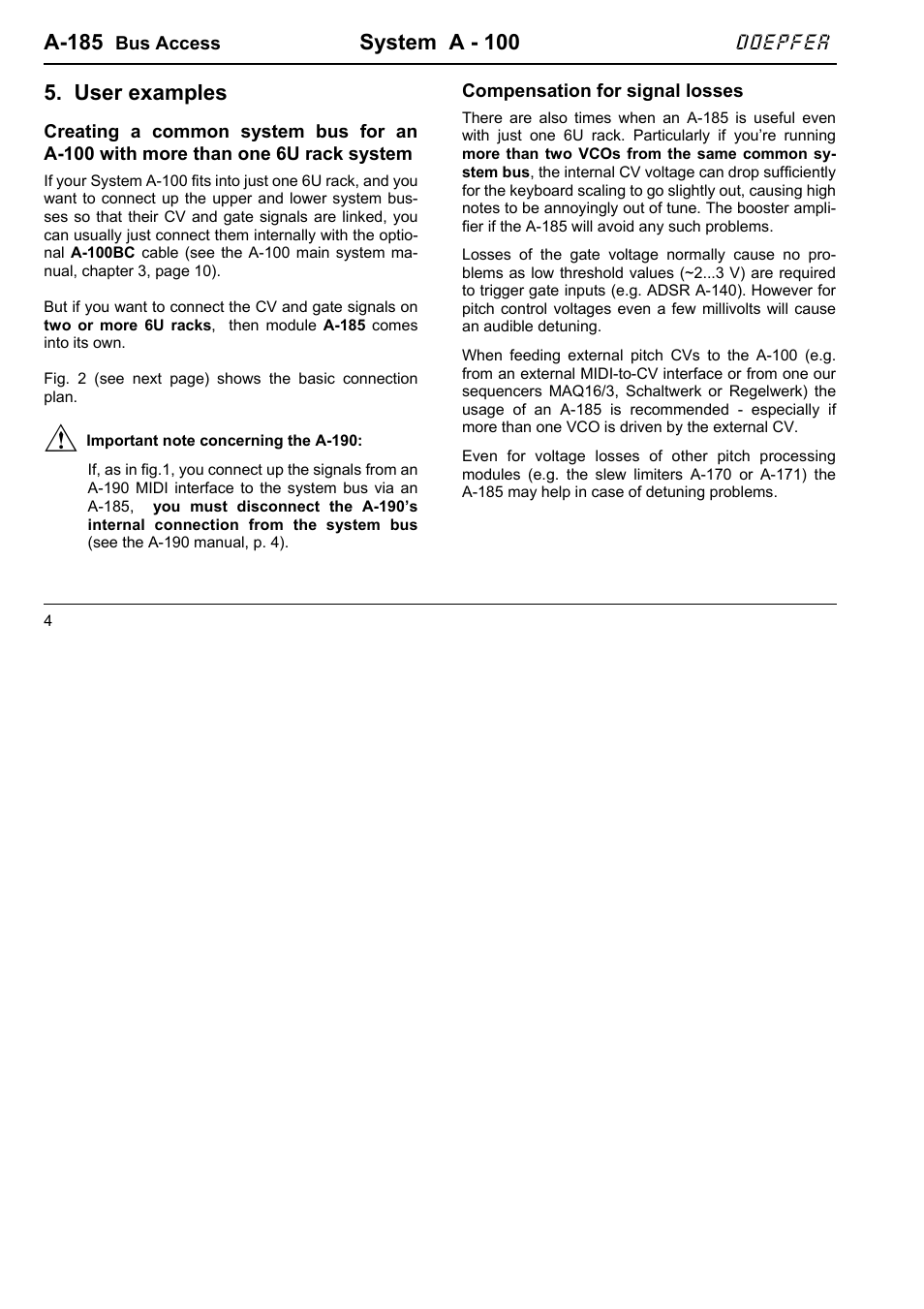 A-185 Bus Access System A - 100 DOEPFER

5. User examples

Creating a common system bus for an A-100 with more than one 6U rack system

If your System A-100 fits into just one 6U rack, and you want to connect up the upper and lower system busses so that their CV and gate signals are linked, you can usually just connect them internally with the optional A-100BC cable (see the A-100 main system manual, chapter 3, page 10).

But if you want to connect the CV and gate signals on two or more 6U racks, then module A-185 comes into its own.

Fig. 2 (see next page) shows the basic connection plan.

Important note concerning the A-190:

If, as in fig.1, you connect up the signals from an A-190 MIDI interface to the system bus via an A-185, you must disconnect the A-190's internal connection from the system bus (see the A-190 manual, p. 4).

Compensation for signal losses

There are also times when an A-185 is useful even with just one 6U rack. Particularly if you're running more than two VCOs from the same common system bus, the internal CV voltage can drop sufficiently for the keyboard scaling to go slightly out, causing high notes to be annoyingly out of tune. The booster amplifier if the A-185 will avoid any such problems.

Losses of the gate voltage normally cause no problems as low threshold values (~2...3 V) are required to trigger gate inputs (e.g. ADSR A-140). However for pitch control voltages even a few millivolts will cause an audible detuning.

When feeding external pitch CVs to the A-100 (e.g. from an external MIDI-to-CV interface or from one our sequencers MAQ16/3, Schaltwerk or Regelwerk) the usage of an A-185 is recommended - especially if more than one VCO is driven by the external CV.

Even for voltage losses of other pitch processing modules (e.g. the slew limiters A-170 or A-171) the A-185 may help in case of detuning problems.

4